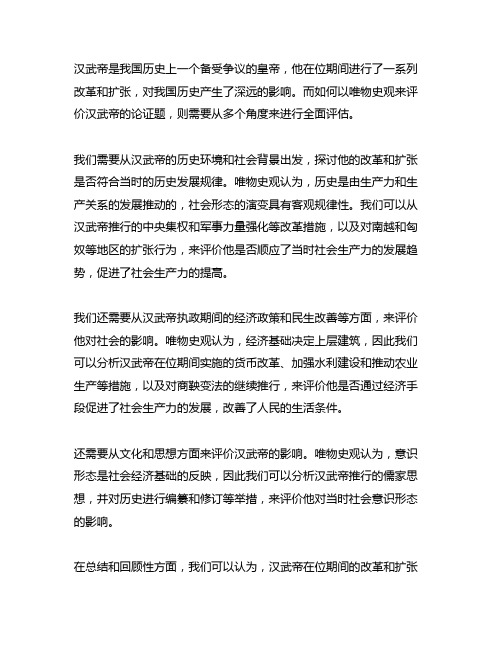 汉武帝是我国历史上一个备受争议的皇帝，他在位期间进行了一系列改革和扩张，对我国历史产生了深远的影响。而如何以唯物史观来评价汉武帝的论证题，则需要从多个角度来进行全面评估。

我们需要从汉武帝的历史环境和社会背景出发，探讨他的改革和扩张是否符合当时的历史发展规律。唯物史观认为，历史是由生产力和生产关系的发展推动的，社会形态的演变具有客观规律性。我们可以从汉武帝推行的中央集权和军事力量强化等改革措施，以及对南越和匈奴等地区的扩张行为，来评价他是否顺应了当时社会生产力的发展趋势，促进了社会生产力的提高。

我们还需要从汉武帝执政期间的经济政策和民生改善等方面，来评价他对社会的影响。唯物史观认为，经济基础决定上层建筑，因此我们可以分析汉武帝在位期间实施的货币改革、加强水利建设和推动农业生产等措施，以及对商鞅变法的继续推行，来评价他是否通过经济手段促进了社会生产力的发展，改善了人民的生活条件。

还需要从文化和思想方面来评价汉武帝的影响。唯物史观认为，意识形态是社会经济基础的反映，因此我们可以分析汉武帝推行的儒家思想，并对历史进行编纂和修订等举措，来评价他对当时社会意识形态的影响。

在总结和回顾性方面，我们可以认为，汉武帝在位期间的改革和扩张